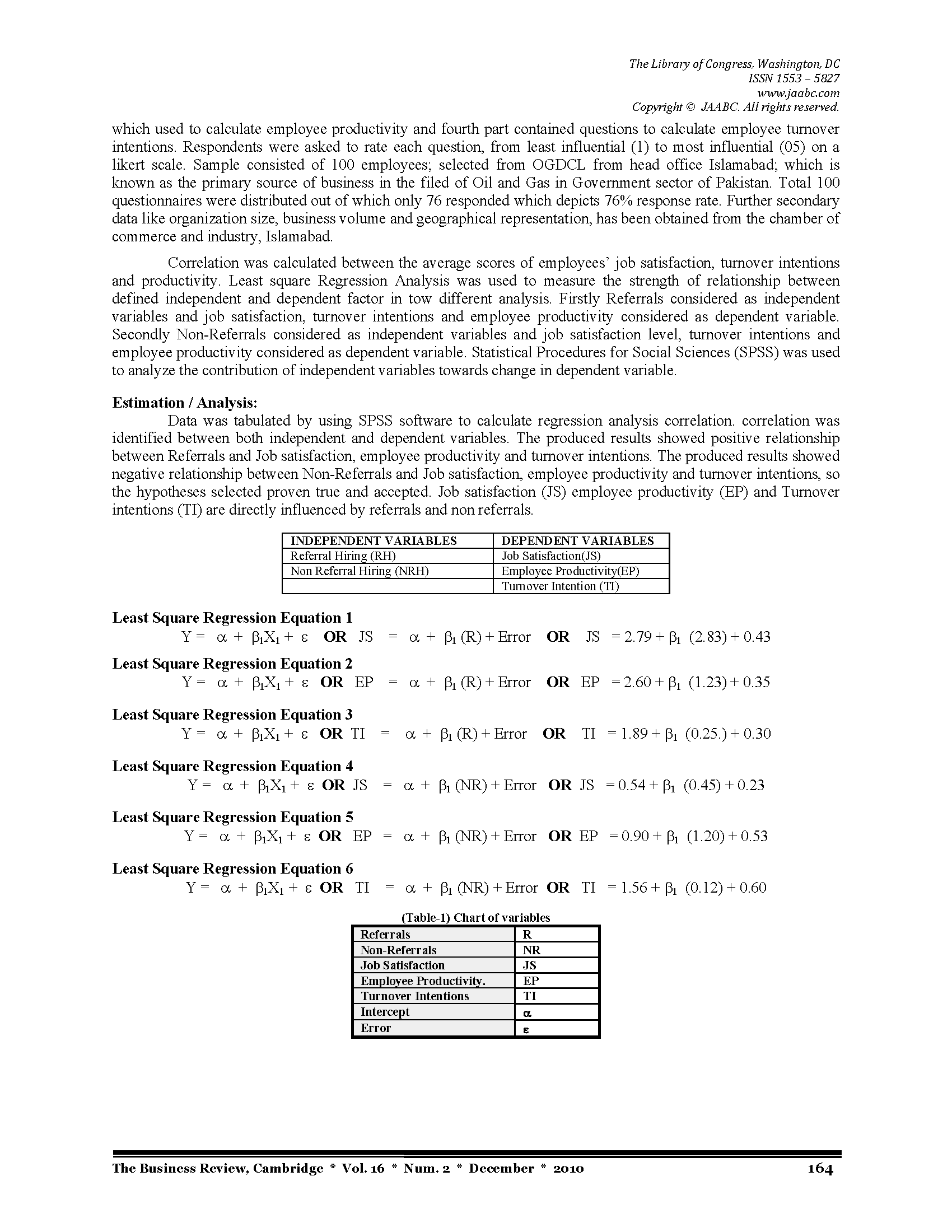 The Library of Congress, Washington, DC
ISSN 1553 – 5827
www.jaabc.com
Copyright © JAABC. All rights reserved.

which used to calculate employee productivity and fourth part contained questions to calculate employee turnover intentions. Respondents were asked to rate each question, from least influential (1) to most influential (05) on a likert scale. Sample consisted of 100 employees; selected from OGDCL from head office Islamabad; which is known as the primary source of business in the filed of Oil and Gas in Government sector of Pakistan. Total 100 questionnaires were distributed out of which only 76 responded which depicts 76% response rate. Further secondary data like organization size, business volume and geographical representation, has been obtained from the chamber of commerce and industry, Islamabad.

Correlation was calculated between the average scores of employees' job satisfaction, turnover intentions and productivity. Least square Regression Analysis was used to measure the strength of relationship between defined independent and dependent factor in tow different analysis. Firstly Referrals considered as independent variables and job satisfaction, turnover intentions and employee productivity considered as dependent variable. Secondly Non-Referrals considered as independent variables and job satisfaction level, turnover intentions and employee productivity considered as dependent variable. Statistical Procedures for Social Sciences (SPSS) was used to analyze the contribution of independent variables towards change in dependent variable.

Estimation / Analysis:
Data was tabulated by using SPSS software to calculate regression analysis correlation. correlation was identified between both independent and dependent variables. The produced results showed positive relationship between Referrals and Job satisfaction, employee productivity and turnover intentions. The produced results showed negative relationship between Non-Referrals and Job satisfaction, employee productivity and turnover intentions, so the hypotheses selected proven true and accepted. Job satisfaction (JS) employee productivity (EP) and Turnover intentions (TI) are directly influenced by referrals and non referrals.

| INDEPENDENT VARIABLES | DEPENDENT VARIABLES |
|---|---|
| Referral Hiring (RH) | Job Satisfaction(JS) |
| Non Referral Hiring (NRH) | Employee Productivity(EP) |
| | Turnover Intention (TI) |

Least Square Regression Equation 1
$Y = \alpha + \beta_1X_1 + \varepsilon$ OR $JS = \alpha + \beta_1 (R) + Error$ OR $JS = 2.79 + \beta_1 (2.83) + 0.43$

Least Square Regression Equation 2
$Y = \alpha + \beta_1X_1 + \varepsilon$ OR $EP = \alpha + \beta_1 (R) + Error$ OR $EP = 2.60 + \beta_1 (1.23) + 0.35$

Least Square Regression Equation 3
$Y = \alpha + \beta_1X_1 + \varepsilon$ OR $TI = \alpha + \beta_1 (R) + Error$ OR $TI = 1.89 + \beta_1 (0.25.) + 0.30$

Least Square Regression Equation 4
$Y = \alpha + \beta_1X_1 + \varepsilon$ OR $JS = \alpha + \beta_1 (NR) + Error$ OR $JS = 0.54 + \beta_1 (0.45) + 0.23$

Least Square Regression Equation 5
$Y = \alpha + \beta_1X_1 + \varepsilon$ OR $EP = \alpha + \beta_1 (NR) + Error$ OR $EP = 0.90 + \beta_1 (1.20) + 0.53$

Least Square Regression Equation 6
$Y = \alpha + \beta_1X_1 + \varepsilon$ OR $TI = \alpha + \beta_1 (NR) + Error$ OR $TI = 1.56 + \beta_1 (0.12) + 0.60$

(Table-1) Chart of variables

| Referrals | R |
|---|---|
| Non-Referrals | NR |
| Job Satisfaction | JS |
| Employee Productivity. | EP |
| Turnover Intentions | TI |
| Intercept | $\alpha$ |
| Error | $\varepsilon$ |

The Business Review, Cambridge * Vol. 16 * Num. 2 * December * 2010 164